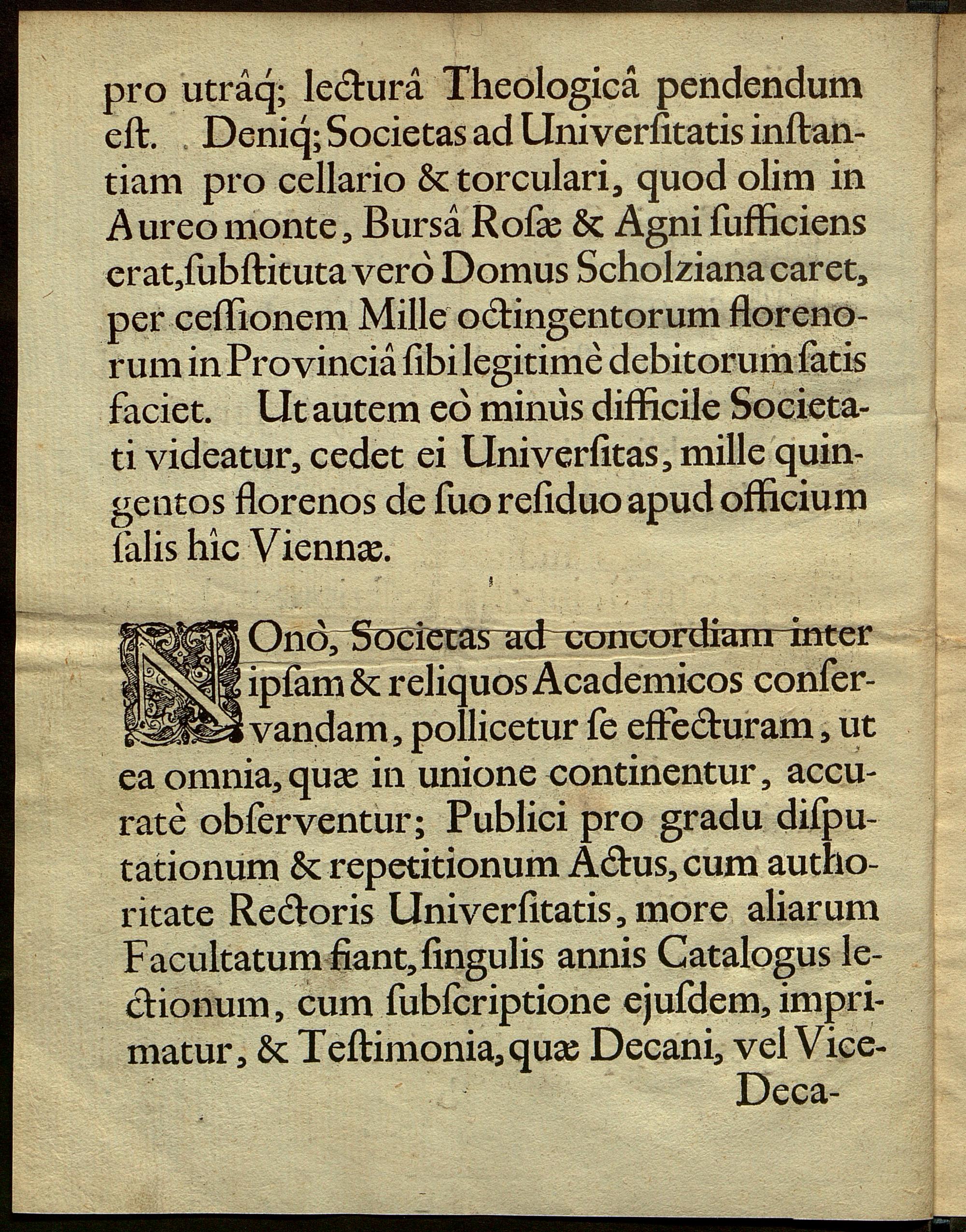 pro utrâq; lecturâ Theologicâ pendendum eſt. Deniq; Societas ad Univerſitatis inſtantiam pro cellario & torculari, quod olim in Aureo monte, Bursâ Roſæ & Agni ſufficiens erat, ſubſtituta verò Domus Scholziana caret, per ceſſionem Mille octingentorum florenorum in Provinciâ ſibi legitimè debitorum ſatis faciet. Ut autem eò minùs difficile Societati videatur, cedet ei Univerſitas, mille quingentos florenos de ſuo reſiduo apud officium ſalis hîc Viennæ.

NOnò, Societas ad concordiam inter ipſam & reliquos Academicos conſervandam, pollicetur ſe effecturam, ut ea omnia, quæ in unione continentur, accuratè obſerventur; Publici pro gradu diſputationum & repetitionum Actus, cum authoritate Rectoris Univerſitatis, more aliarum Facultatum fiant, ſingulis annis Catalogus lectionum, cum ſubſcriptione ejuſdem, imprimatur, & Teſtimonia, quæ Decani, vel Vice-

Deca-